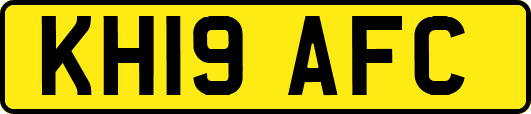 KH19 AFC